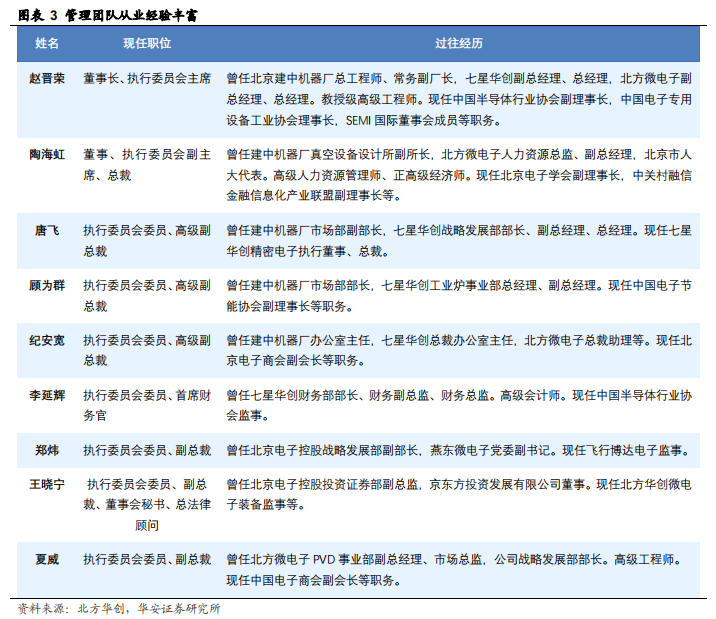 图表 3 管理团队从业经验丰富

| 姓名 | 现任职位 | 过往经历 |
|---|---|---|
| 赵晋荣 | 董事长、执行委员会主席 | 曾任北京建中机器厂总工程师、常务副厂长，七星华创副总经理、总经理，北方微电子副总经理、总经理。教授级高级工程师。现任中国半导体行业协会副理事长，中国电子专用设备工业协会理事长，SEMI 国际董事会成员等职务。 |
| 陶海虹 | 董事、执行委员会副主席、总裁 | 曾任建中机器厂真空设备设计所副所长，北方微电子人力资源总监、副总经理，北京市人大代表。高级人力资源管理师、正高级经济师。现任北京电子学会副理事长，中关村融信金融信息化产业联盟副理事长等。 |
| 唐飞 | 执行委员会委员、高级副总裁 | 曾任建中机器厂市场部副部长，七星华创战略发展部部长、副总经理、总经理。现任七星华创精密电子执行董事、总裁。 |
| 顾为群 | 执行委员会委员、高级副总裁 | 曾任建中机器厂市场部部长，七星华创工业炉事业部总经理、副总经理。现任中国电子节能协会副理事长等职务。 |
| 纪安宽 | 执行委员会委员、高级副总裁 | 曾任建中机器厂办公室主任，七星华创总裁办公室主任，北方微电子总裁助理等。现任北京电子商会副会长等职务。 |
| 李延辉 | 执行委员会委员、首席财务官 | 曾任七星华创财务部部长、财务副总监、财务总监。高级会计师。现任中国半导体行业协会监事。 |
| 郑炜 | 执行委员会委员、副总裁 | 曾任北京电子控股战略发展部副部长，燕东微电子党委副书记。现任飞行博达电子监事。 |
| 王晓宁 | 执行委员会委员、副总裁、董事会秘书、总法律顾问 | 曾任北京电子控股投资证券部副总监，京东方投资发展有限公司董事。现任北方华创微电子装备监事等。 |
| 夏威 | 执行委员会委员、副总裁 | 曾任北方微电子 PVD 事业部副总经理、市场总监，公司战略发展部部长。高级工程师。现任中国电子商会副会长等职务。 |

资料来源：北方华创，华安证券研究所